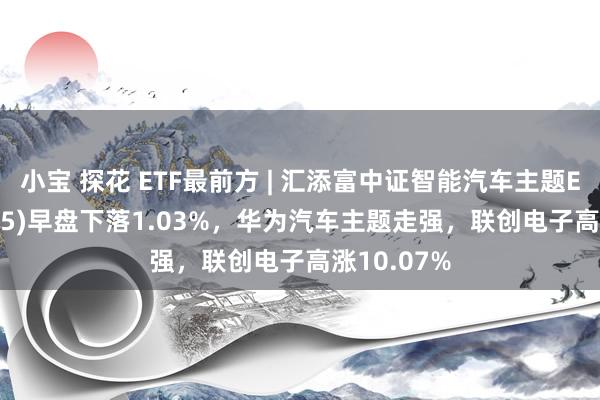 小宝 探花 ETF最前方 | 汇添富中证智能汽车主题E
5)早盘下落1.03%，华为汽车主题走强，联创电子高
强，联创电子高涨10.07%